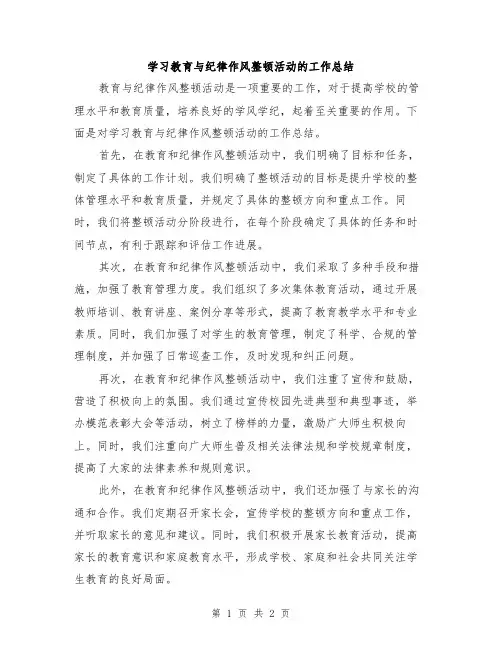 学习教育与纪律作风整顿活动的工作总结

教育与纪律作风整顿活动是一项重要的工作，对于提高学校的管理水平和教育质量，培养良好的学风学纪，起着至关重要的作用。下面是对学习教育与纪律作风整顿活动的工作总结。

首先，在教育和纪律作风整顿活动中，我们明确了目标和任务，制定了具体的工作计划。我们明确了整顿活动的目标是提升学校的整体管理水平和教育质量，并规定了具体的整顿方向和重点工作。同时，我们将整顿活动分阶段进行，在每个阶段确定了具体的任务和时间节点，有利于跟踪和评估工作进展。

其次，在教育和纪律作风整顿活动中，我们采取了多种手段和措施，加强了教育管理力度。我们组织了多次集体教育活动，通过开展教师培训、教育讲座、案例分享等形式，提高了教育教学水平和专业素质。同时，我们加强了对学生的教育管理，制定了科学、合规的管理制度，并加强了日常巡查工作，及时发现和纠正问题。

再次，在教育和纪律作风整顿活动中，我们注重了宣传和鼓励，营造了积极向上的氛围。我们通过宣传校园先进典型和典型事迹，举办模范表彰大会等活动，树立了榜样的力量，激励广大师生积极向上。同时，我们注重向广大师生普及相关法律法规和学校规章制度，提高了大家的法律素养和规则意识。

此外，在教育和纪律作风整顿活动中，我们还加强了与家长的沟通和合作。我们定期召开家长会，宣传学校的整顿方向和重点工作，并听取家长的意见和建议。同时，我们积极开展家长教育活动，提高家长的教育意识和家庭教育水平，形成学校、家庭和社会共同关注学生教育的良好局面。

第 1 页 共 2 页